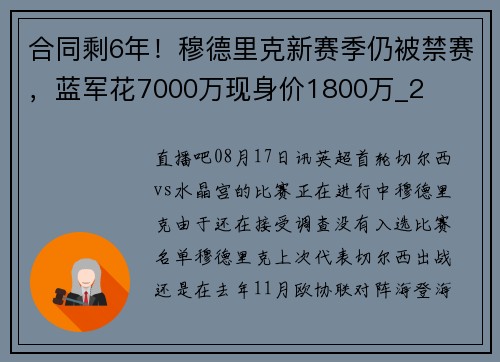 合同剩6年！穆德里克新赛季仍被禁赛，蓝军花7000万现身价1800万_2

直播吧08月17日讯英超首轮切尔西vs水晶宫的比赛正在进行中穆德里克由于还在接受调查没有入选比赛名单穆德里克上次代表切尔西出战还是在去年11月欧协联对阵海登海